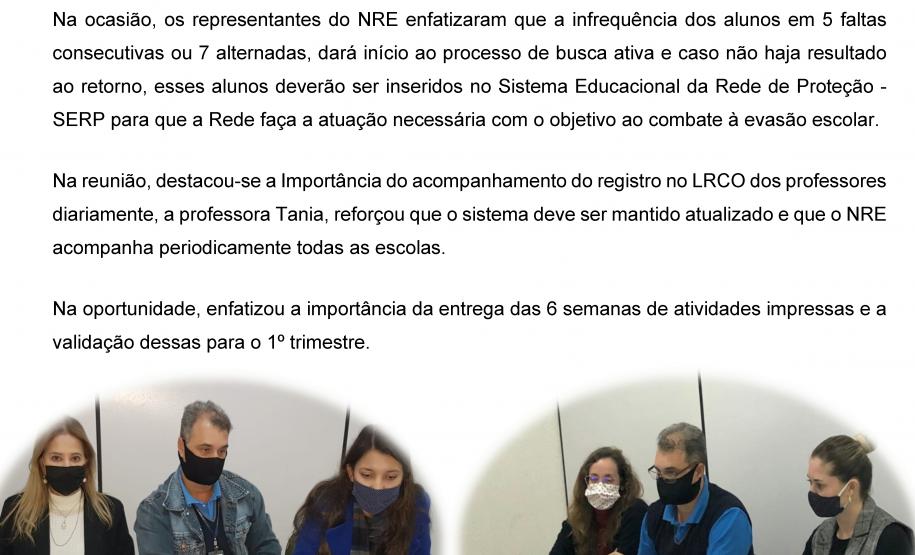 Na ocasião, os representantes do NRE enfatizaram que a infrequência dos alunos em 5 faltas consecutivas ou 7 alternadas, dará início ao processo de busca ativa e caso não haja resultado ao retorno, esses alunos deverão ser inseridos no Sistema Educacional da Rede de Proteção - SERP para que a Rede faça a atuação necessária com o objetivo ao combate à evasão escolar.

Na reunião, destacou-se a Importância do acompanhamento do registro no LRCO dos professores diariamente, a professora Tania, reforçou que o sistema deve ser mantido atualizado e que o NRE acompanha periodicamente todas as escolas.

Na oportunidade, enfatizou a importância da entrega das 6 semanas de atividades impressas e a validação dessas para o 1º trimestre.